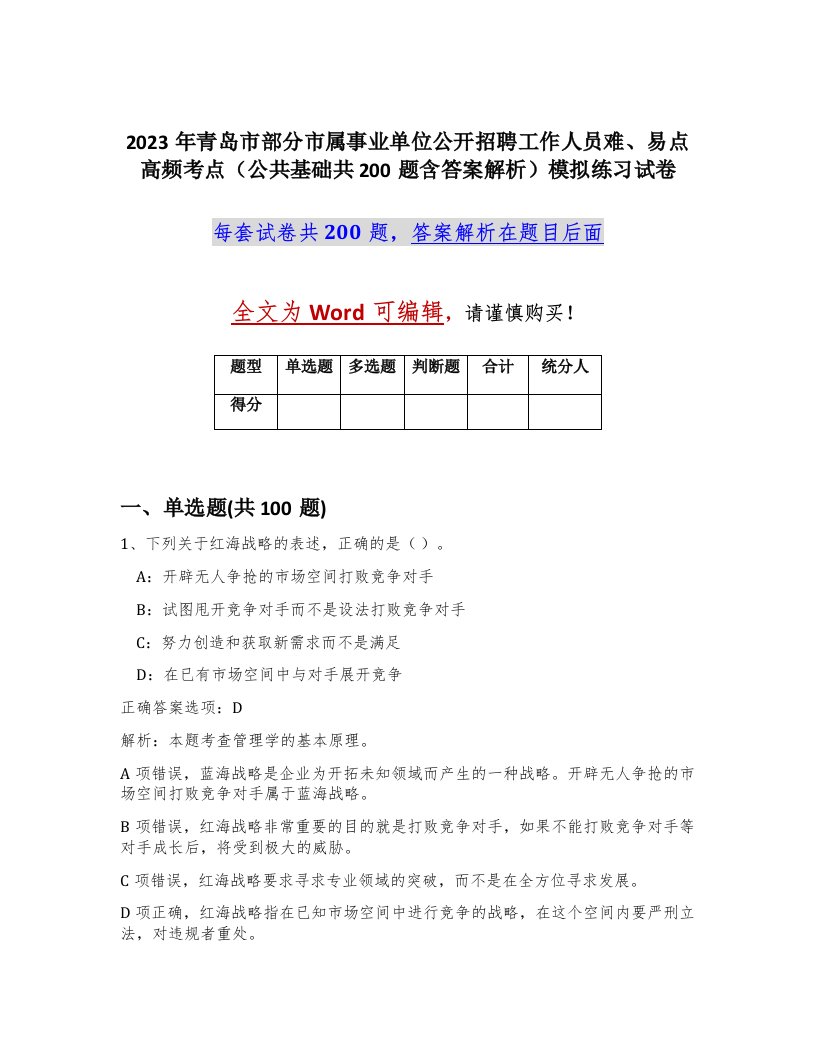 2023年青岛市部分市属事业单位公开招聘工作人员难、易点高频考点（公共基础共200题含答案解析）模拟练习试卷

每套试卷共200题，答案解析在题目后面

全文为Word可编辑，请谨慎购买！

| 题型 | 单选题 | 多选题 | 判断题 | 合计 | 统分人 |
|---|---|---|---|---|---|
| 得分 | | | | | |

一、单选题(共100题)

1、下列关于红海战略的表述，正确的是（ ）。

A：开辟无人争抢的市场空间打败竞争对手

B：试图甩开竞争对手而不是设法打败竞争对手

C：努力创造和获取新需求而不是满足

D：在已有市场空间中与对手展开竞争

正确答案选项：D

解析：本题考查管理学的基本原理。

A项错误，蓝海战略是企业为开拓未知领域而产生的一种战略。开辟无人争抢的市场空间打败竞争对手属于蓝海战略。

B项错误，红海战略非常重要的目的就是打败竞争对手，如果不能打败竞争对手等对手成长后，将受到极大的威胁。

C项错误，红海战略要求寻求专业领域的突破，而不是在全方位寻求发展。

D项正确，红海战略指在已知市场空间中进行竞争的战略，在这个空间内要严刑立法，对违规者重处。